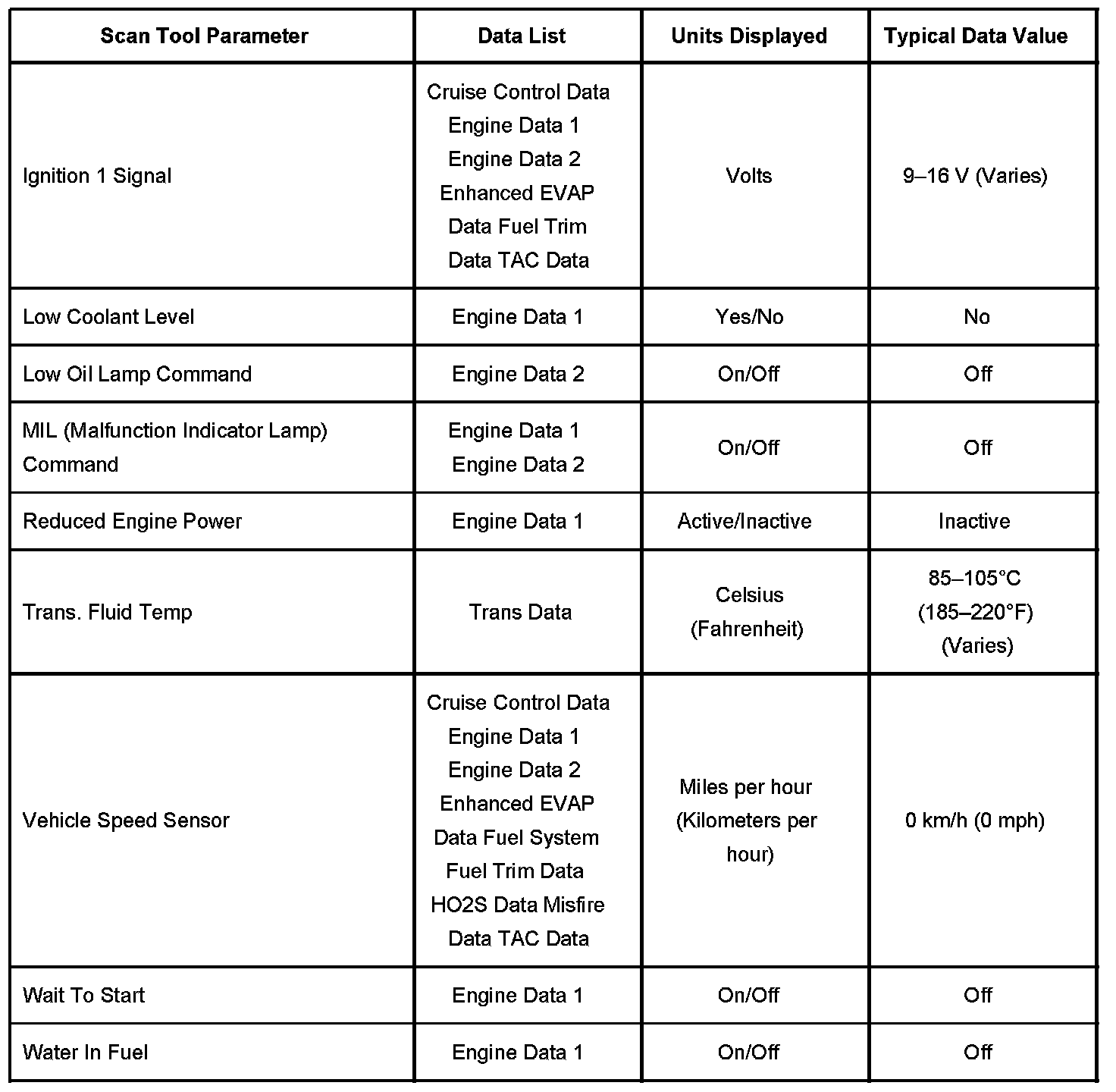 | Scan Tool Parameter | Data List | Units Displayed | Typical Data Value |
|---|---|---|---|
| Ignition 1 Signal | Cruise Control Data Engine Data 1 Engine Data 2 Enhanced EVAP Data Fuel Trim Data TAC Data | Volts | 9–16 V (Varies) |
| Low Coolant Level | Engine Data 1 | Yes/No | No |
| Low Oil Lamp Command | Engine Data 2 | On/Off | Off |
| MIL (Malfunction Indicator Lamp) Command | Engine Data 1 Engine Data 2 | On/Off | Off |
| Reduced Engine Power | Engine Data 1 | Active/Inactive | Inactive |
| Trans. Fluid Temp | Trans Data | Celsius (Fahrenheit) | 85–105°C (185–220°F) (Varies) |
| Vehicle Speed Sensor | Cruise Control Data Engine Data 1 Engine Data 2 Enhanced EVAP Data Fuel System Fuel Trim Data HO2S Data Misfire Data TAC Data | Miles per hour (Kilometers per hour) | 0 km/h (0 mph) |
| Wait To Start | Engine Data 1 | On/Off | Off |
| Water In Fuel | Engine Data 1 | On/Off | Off |